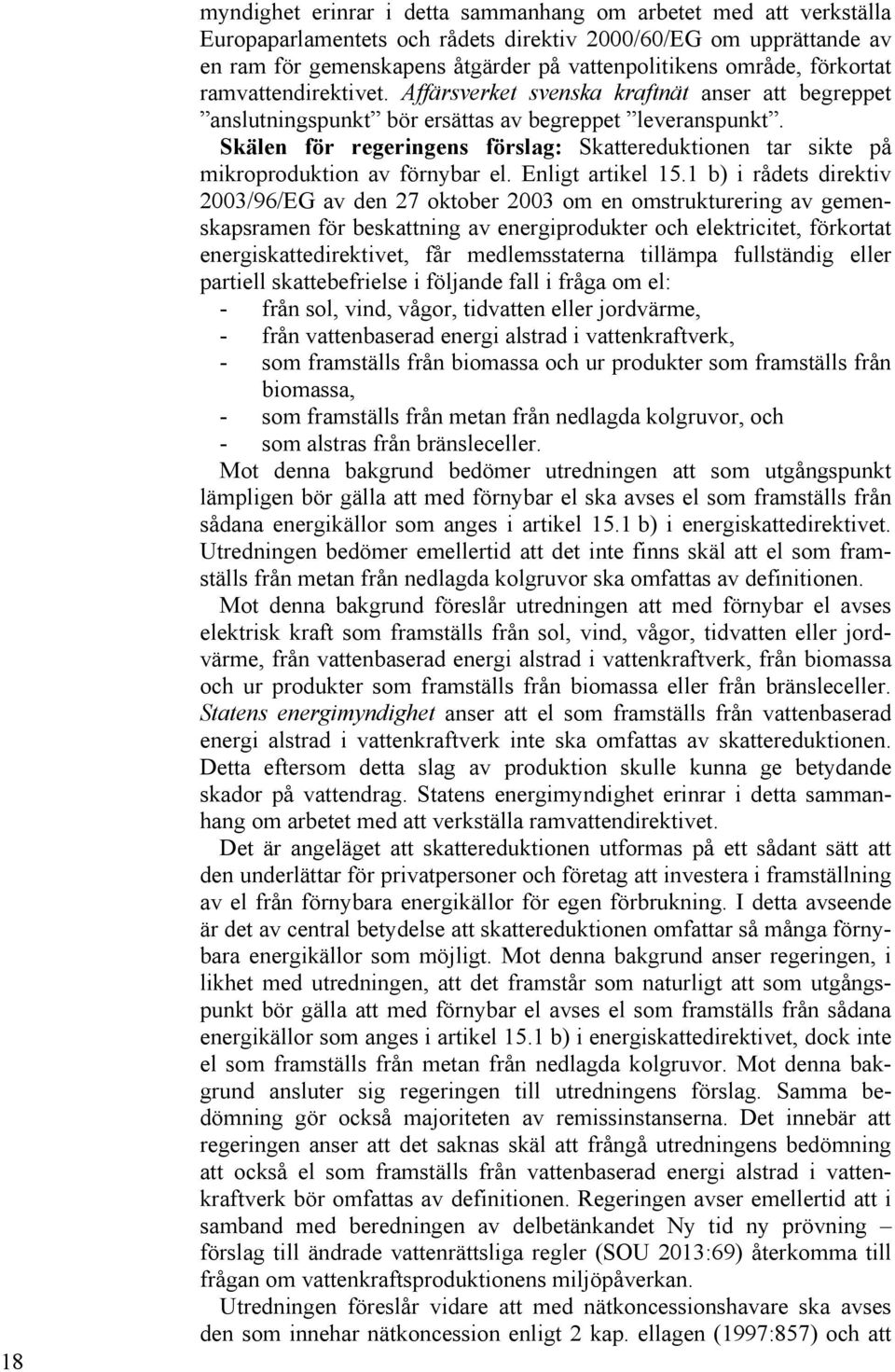 myndighet erinrar i detta sammanhang om arbetet med att verkställa Europaparlamentets och rådets direktiv 2000/60/EG om upprättande av en ram för gemenskapens åtgärder på vattenpolitikens område, förkortat ramvattendirektivet. Affärsverket svenska kraftnät anser att begreppet ”anslutningspunkt” bör ersättas av begreppet ”leveranspunkt”.

Skälen för regeringens förslag: Skattereduktionen tar sikte på mikroproduktion av förnybar el. Enligt artikel 15.1 b) i rådets direktiv 2003/96/EG av den 27 oktober 2003 om en omstrukturering av gemenskapsramen för beskattning av energiprodukter och elektricitet, förkortat energiskattedirektivet, får medlemsstaterna tillämpa fullständig eller partiell skattebefrielse i följande fall i fråga om el:
- från sol, vind, vågor, tidvatten eller jordvärme,
- från vattenbaserad energi alstrad i vattenkraftverk,
- som framställs från biomassa och ur produkter som framställs från biomassa,
- som framställs från metan från nedlagda kolgruvor, och
- som alstras från bränsleceller.

Mot denna bakgrund bedömer utredningen att som utgångspunkt lämpligen bör gälla att med förnybar el ska avses el som framställs från sådana energikällor som anges i artikel 15.1 b) i energiskattedirektivet. Utredningen bedömer emellertid att det inte finns skäl att el som framställs från metan från nedlagda kolgruvor ska omfattas av definitionen.

Mot denna bakgrund föreslår utredningen att med förnybar el avses elektrisk kraft som framställs från sol, vind, vågor, tidvatten eller jordvärme, från vattenbaserad energi alstrad i vattenkraftverk, från biomassa och ur produkter som framställs från biomassa eller från bränsleceller. Statens energimyndighet anser att el som framställs från vattenbaserad energi alstrad i vattenkraftverk inte ska omfattas av skattereduktionen. Detta eftersom detta slag av produktion skulle kunna ge betydande skador på vattendrag. Statens energimyndighet erinrar i detta sammanhang om arbetet med att verkställa ramvattendirektivet.

Det är angeläget att skattereduktionen utformas på ett sådant sätt att den underlättar för privatpersoner och företag att investera i framställning av el från förnybara energikällor för egen förbrukning. I detta avseende är det av central betydelse att skattereduktionen omfattar så många förnybara energikällor som möjligt. Mot denna bakgrund anser regeringen, i likhet med utredningen, att det framstår som naturligt att som utgångspunkt bör gälla att med förnybar el avses el som framställs från sådana energikällor som anges i artikel 15.1 b) i energiskattedirektivet, dock inte el som framställs från metan från nedlagda kolgruvor. Mot denna bakgrund ansluter sig regeringen till utredningens förslag. Samma bedömning gör också majoriteten av remissinstanserna. Det innebär att regeringen anser att det saknas skäl att frångå utredningens bedömning att också el som framställs från vattenbaserad energi alstrad i vattenkraftverk bör omfattas av definitionen. Regeringen avser emellertid att i samband med beredningen av delbetänkandet Ny tid ny prövning – förslag till ändrade vattenrättsliga regler (SOU 2013:69) återkomma till frågan om vattenkraftsproduktionens miljöpåverkan.

Utredningen föreslår vidare att med nätkoncessionshavare ska avses den som innehar nätkoncession enligt 2 kap. ellagen (1997:857) och att

18